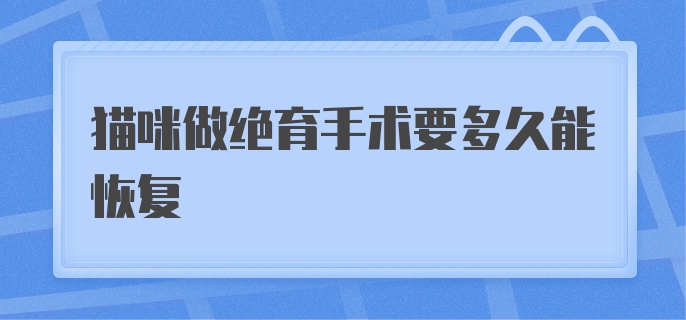 猫咪做绝育手术要多久能恢复